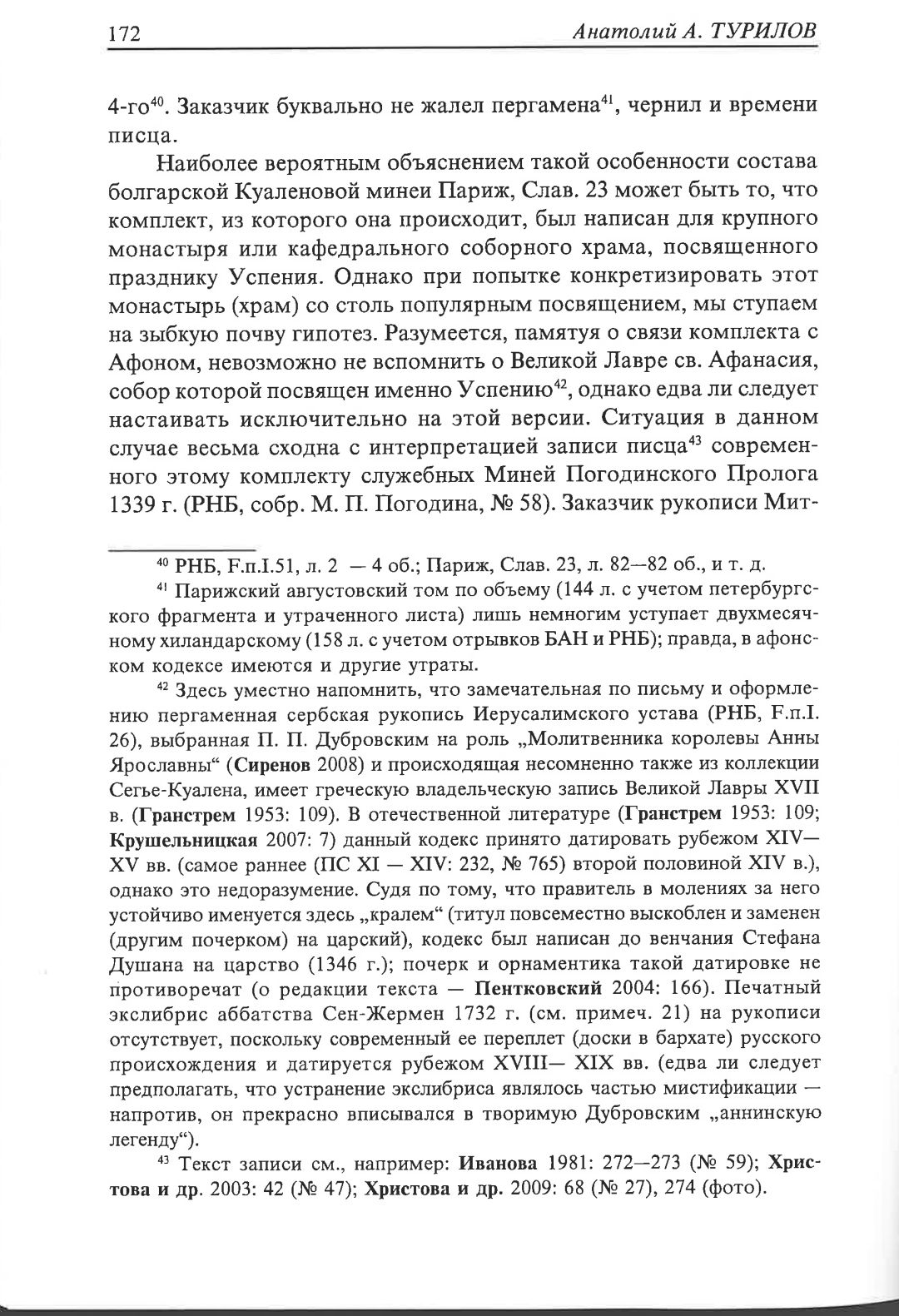 172 Анатолий А. ТУРИЛОВ

4-го$^{40}$. Заказчик буквально не жалел пергамена$^{41}$, чернил и времени писца.

Наиболее вероятным объяснением такой особенности состава болгарской Куаленовой минеи Париж, Слав. 23 может быть то, что комплект, из которого она происходит, был написан для крупного монастыря или кафедрального соборного храма, посвященного празднику Успения. Однако при попытке конкретизировать этот монастырь (храм) со столь популярным посвящением, мы ступаем на зыбкую почву гипотез. Разумеется, памятуя о связи комплекта с Афоном, невозможно не вспомнить о Великой Лавре св. Афанасия, собор которой посвящен именно Успению$^{42}$, однако едва ли следует настаивать исключительно на этой версии. Ситуация в данном случае весьма сходна с интерпретацией записи писца$^{43}$ современного этому комплекту служебных Миней Погодинского Пролога 1339 г. (РНБ, собр. М. П. Погодина, № 58). Заказчик рукописи Мит-

$^{40}$ РНБ, F.п.I.51, л. 2 — 4 об.; Париж, Слав. 23, л. 82—82 об., и т. д.

$^{41}$ Парижский августовский том по объему (144 л. с учетом петербургского фрагмента и утраченного листа) лишь немногим уступает двухмесячному хиландарскому (158 л. с учетом отрывков БАН и РНБ); правда, в афонском кодексе имеются и другие утраты.

$^{42}$ Здесь уместно напомнить, что замечательная по письму и оформлению пергаменная сербская рукопись Иерусалимского устава (РНБ, F.п.I. 26), выбранная П. П. Дубровским на роль „Молитвенника королевы Анны Ярославны“ (Сиренов 2008) и происходящая несомненно также из коллекции Сегье-Куалена, имеет греческую владельческую запись Великой Лавры XVII в. (Гранстрем 1953: 109). В отечественной литературе (Гранстрем 1953: 109; Крушельницкая 2007: 7) данный кодекс принято датировать рубежом XIV—XV вв. (самое раннее (ПС XI — XIV: 232, № 765) второй половиной XIV в.), однако это недоразумение. Судя по тому, что правитель в молениях за него устойчиво именуется здесь „кралем“ (титул повсеместно выскоблен и заменен (другим почерком) на царский), кодекс был написан до венчания Стефана Душана на царство (1346 г.); почерк и орнаментика такой датировке не противоречат (о редакции текста — Пентковский 2004: 166). Печатный экслибрис аббатства Сен-Жермен 1732 г. (см. примеч. 21) на рукописи отсутствует, поскольку современный ее переплет (доски в бархате) русского происхождения и датируется рубежом XVIII— XIX вв. (едва ли следует предполагать, что устранение экслибриса являлось частью мистификации — напротив, он прекрасно вписывался в творимую Дубровским „аннинскую легенду“).

$^{43}$ Текст записи см., например: Иванова 1981: 272—273 (№ 59); Христова и др. 2003: 42 (№ 47); Христова и др. 2009: 68 (№ 27), 274 (фото).